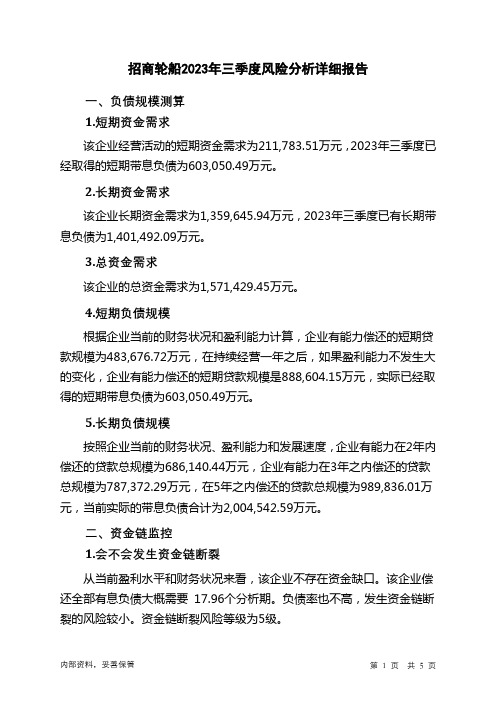 招商轮船2023年三季度风险分析详细报告

一、负债规模测算

1.短期资金需求

该企业经营活动的短期资金需求为211,783.51万元，2023年三季度已经取得的短期带息负债为603,050.49万元。

2.长期资金需求

该企业长期资金需求为1,359,645.94万元，2023年三季度已有长期带息负债为1,401,492.09万元。

3.总资金需求

该企业的总资金需求为1,571,429.45万元。

4.短期负债规模

根据企业当前的财务状况和盈利能力计算，企业有能力偿还的短期贷款规模为483,676.72万元，在持续经营一年之后，如果盈利能力不发生大的变化，企业有能力偿还的短期贷款规模是888,604.15万元，实际已经取得的短期带息负债为603,050.49万元。

5.长期负债规模

按照企业当前的财务状况、盈利能力和发展速度，企业有能力在2年内偿还的贷款总规模为686,140.44万元，企业有能力在3年之内偿还的贷款总规模为787,372.29万元，在5年之内偿还的贷款总规模为989,836.01万元，当前实际的带息负债合计为2,004,542.59万元。

二、资金链监控

1.会不会发生资金链断裂

从当前盈利水平和财务状况来看，该企业不存在资金缺口。该企业偿还全部有息负债大概需要 17.96个分析期。负债率也不高，发生资金链断裂的风险较小。资金链断裂风险等级为5级。

内部资料，妥善保管

第 1 页 共 5 页